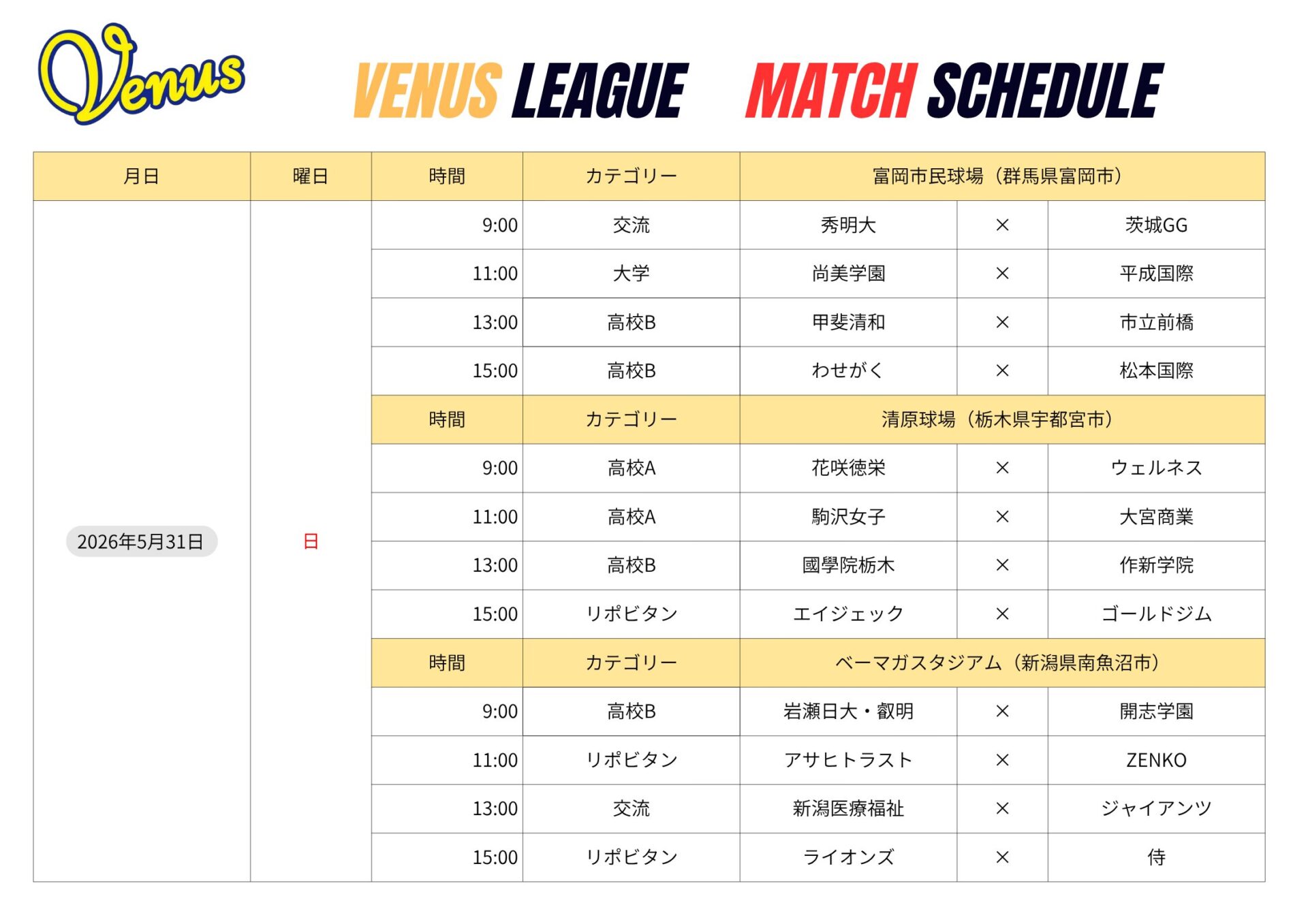 Venus

VENUS LEAGUE MATCH SCHEDULE

| 月日 | 曜日 | 時間 | カテゴリー | 富岡市民球場（群馬県富岡市） | | |
|---|---|---|---|---|---|---|
| 2026年5月31日 | 日 | 9:00 | 交流 | 秀明大 | × | 茨城GG |
| | | 11:00 | 大学 | 尚美学園 | × | 平成国際 |
| | | 13:00 | 高校B | 甲斐清和 | × | 市立前橋 |
| | | 15:00 | 高校B | わせがく | × | 松本国際 |
| | | 時間 | カテゴリー | 清原球場（栃木県宇都宮市） | | |
| | | 9:00 | 高校A | 花咲徳栄 | × | ウェルネス |
| | | 11:00 | 高校A | 駒沢女子 | × | 大宮商業 |
| | | 13:00 | 高校B | 國學院栃木 | × | 作新学院 |
| | | 15:00 | リポビタン | エイジェック | × | ゴールドジム |
| | | 時間 | カテゴリー | ベーマガスタジアム（新潟県南魚沼市） | | |
| | | 9:00 | 高校B | 岩瀬日大・叡明 | × | 開志学園 |
| | | 11:00 | リポビタン | アサヒトラスト | × | ZENKO |
| | | 13:00 | 交流 | 新潟医療福祉 | × | ジャイアンツ |
| | | 15:00 | リポビタン | ライオンズ | × | 侍 |